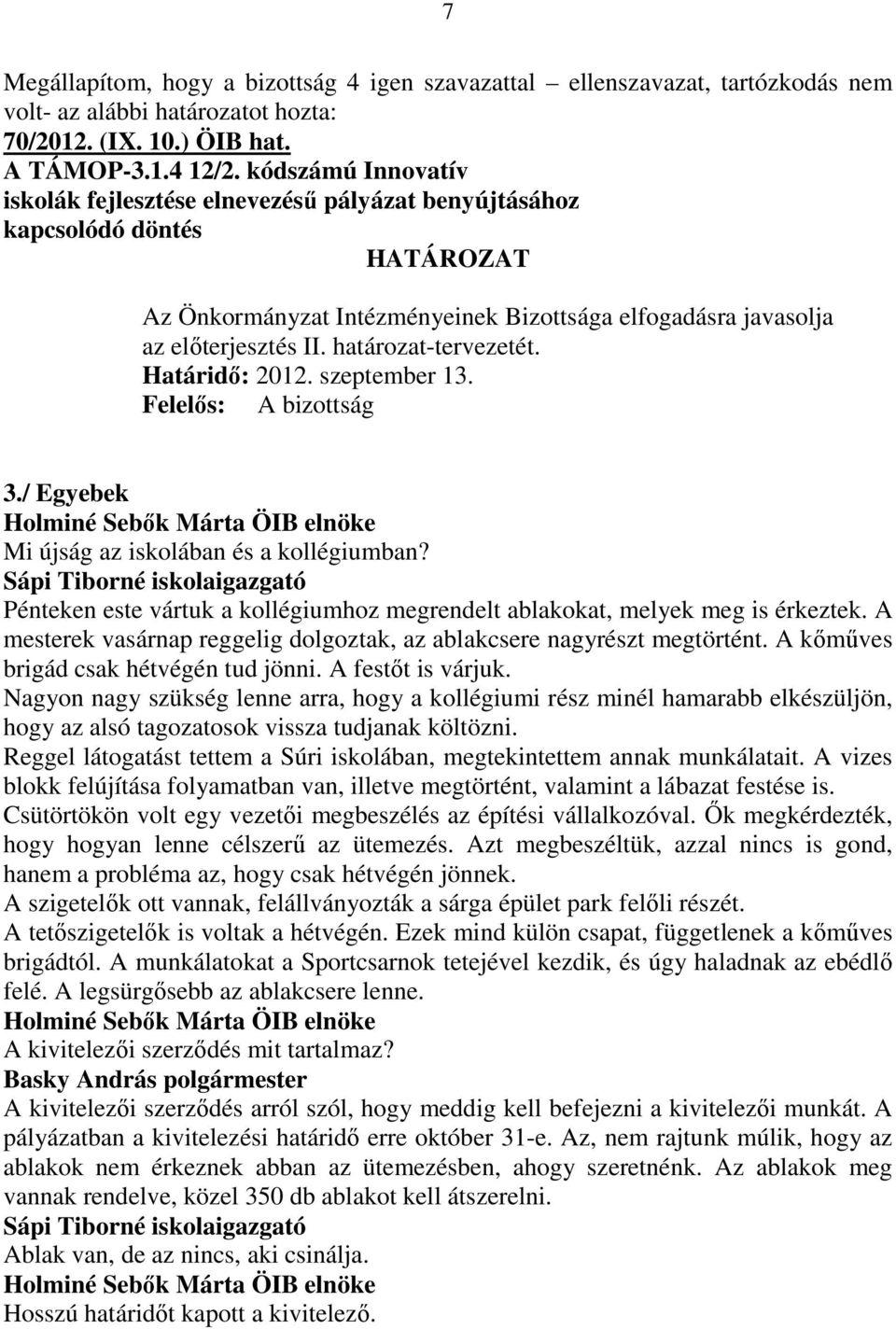 7

Megállapítom, hogy a bizottság 4 igen szavazattal – ellenszavazat, tartózkodás nem volt- az alábbi határozatot hozta:
70/2012. (IX. 10.) ÖIB hat.
A TÁMOP-3.1.4 12/2. kódszámú Innovatív iskolák fejlesztése elnevezésű pályázat benyújtásához kapcsolódó döntés

HATÁROZAT

Az Önkormányzat Intézményeinek Bizottsága elfogadásra javasolja az előterjesztés II. határozat-tervezetét.
Határidő: 2012. szeptember 13.
Felelős: A bizottság

3./ Egyebek
Holminé Sebők Márta ÖIB elnöke
Mi újság az iskolában és a kollégiumban?
Sápi Tiborné iskolaigazgató
Pénteken este vártuk a kollégiumhoz megrendelt ablakokat, melyek meg is érkeztek. A mesterek vasárnap reggelig dolgoztak, az ablakcsere nagyrészt megtörtént. A kőműves brigád csak hétvégén tud jönni. A festőt is várjuk.
Nagyon nagy szükség lenne arra, hogy a kollégiumi rész minél hamarabb elkészüljön, hogy az alsó tagozatosok vissza tudjanak költözni.
Reggel látogatást tettem a Súri iskolában, megtekintettem annak munkálatait. A vizes blokk felújítása folyamatban van, illetve megtörtént, valamint a lábazat festése is.
Csütörtökön volt egy vezetői megbeszélés az építési vállalkozóval. Ők megkérdezték, hogy hogyan lenne célszerű az ütemezés. Azt megbeszéltük, azzal nincs is gond, hanem a probléma az, hogy csak hétvégén jönnek.
A szigetelők ott vannak, felállványozták a sárga épület park felőli részét.
A tetőszigetelők is voltak a hétvégén. Ezek mind külön csapat, függetlenek a kőműves brigádtól. A munkálatokat a Sportcsarnok tetejével kezdik, és úgy haladnak az ebédlő felé. A legsürgősebb az ablakcsere lenne.
Holminé Sebők Márta ÖIB elnöke
A kivitelezői szerződés mit tartalmaz?
Basky András polgármester
A kivitelezői szerződés arról szól, hogy meddig kell befejezni a kivitelezői munkát. A pályázatban a kivitelezési határidő erre október 31-e. Az, nem rajtunk múlik, hogy az ablakok nem érkeznek abban az ütemezésben, ahogy szeretnénk. Az ablakok meg vannak rendelve, közel 350 db ablakot kell átszerelni.
Sápi Tiborné iskolaigazgató
Ablak van, de az nincs, aki csinálja.
Holminé Sebők Márta ÖIB elnöke
Hosszú határidőt kapott a kivitelező.